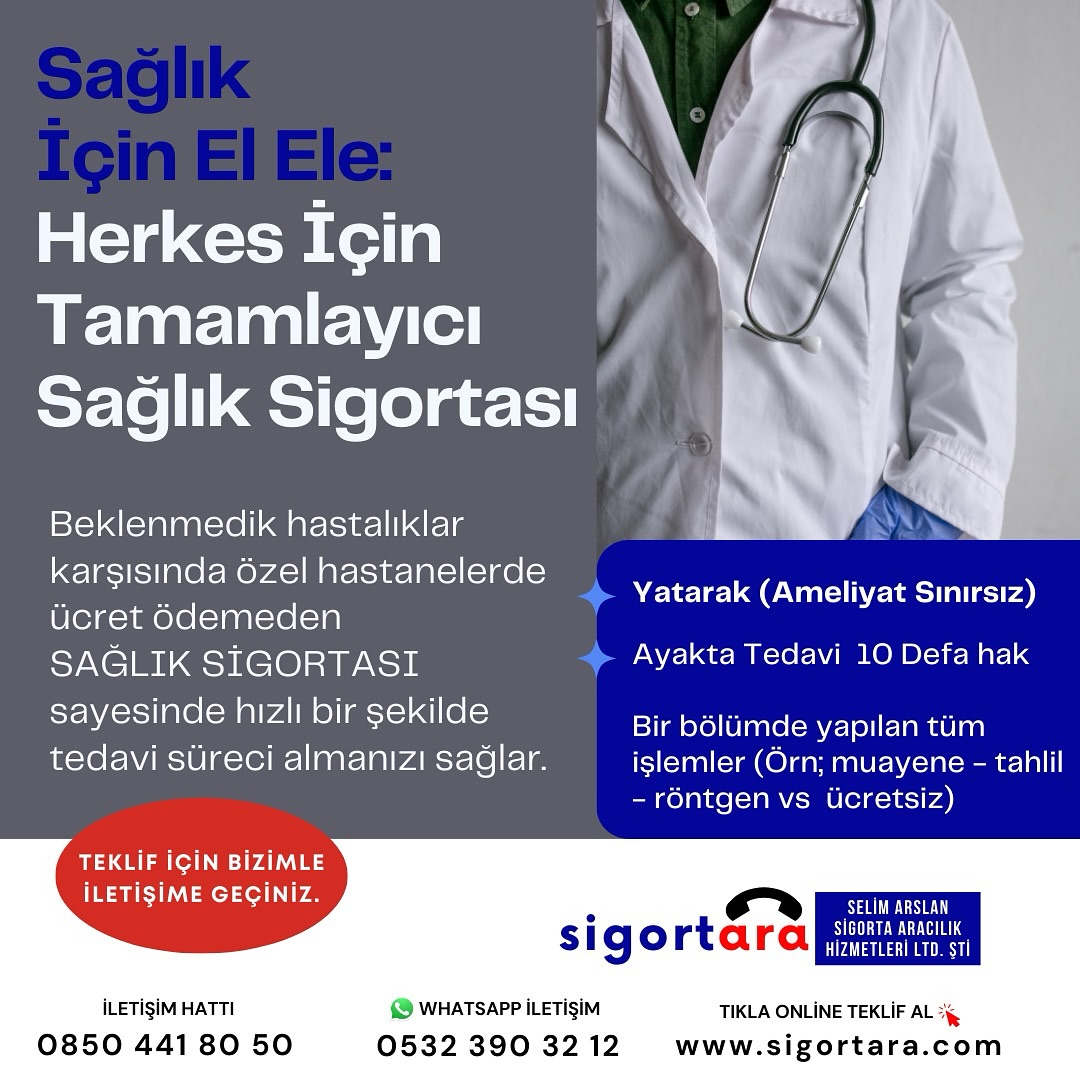 Sağlık
İçin El Ele:
Herkes İçin
Tamamlayıcı
Sağlık Sigortası

Beklenmedik hastalıklar karşısında özel hastanelerde ücret ödemeden SAĞLIK SİGORTASI sayesinde hızlı bir şekilde tedavi süreci almanızı sağlar.

Yatarak (Ameliyat Sınırsız)

Ayakta Tedavi 10 Defa hak

Bir bölümde yapılan tüm işlemler (Örn; muayene - tahlil - röntgen vs ücretsiz)

TEKLİF İÇİN BİZİMLE İLETİŞİME GEÇİNİZ.

sigortara

SELİM ARSLAN
SİGORTA ARACILIK
HİZMETLERİ LTD. ŞTİ

İLETİŞİM HATTI
0850 441 80 50

WHATSAPP İLETİŞİM
0532 390 32 12

TIKLA ONLİNE TEKLİF AL
www.sigortara.com